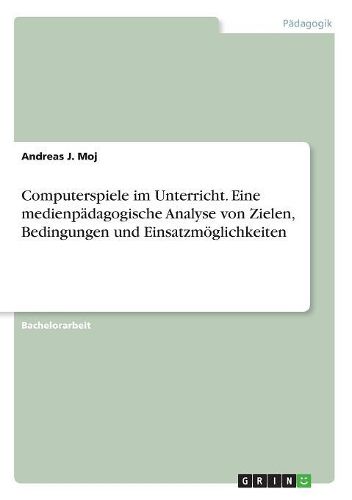 Pädagogik

Andreas J. Moj

Computerspiele im Unterricht. Eine medienpädagogische Analyse von Zielen, Bedingungen und Einsatzmöglichkeiten

Bachelorarbeit

GRIN